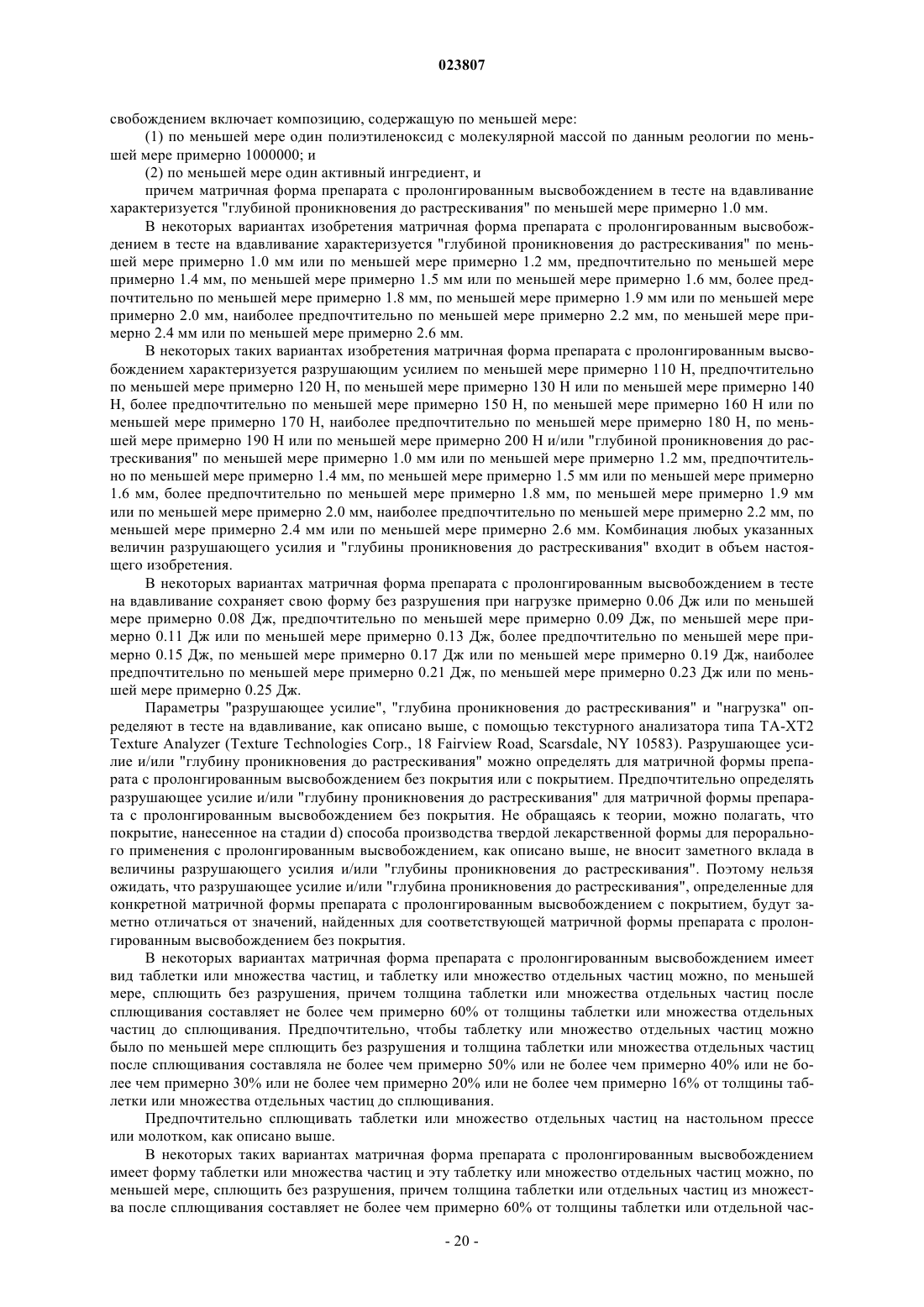 023807

свобождением включает композицию, содержащую по меньшей мере:

(1) по меньшей мере один полиэтиленоксид с молекулярной массой по данным реологии по меньшей мере примерно 1000000; и

(2) по меньшей мере один активный ингредиент, и

причем матричная форма препарата с пролонгированным высвобождением в тесте на вдавливание характеризуется "глубиной проникновения до растрескивания" по меньшей мере примерно 1.0 мм.

В некоторых вариантах изобретения матричная форма препарата с пролонгированным высвобождением в тесте на вдавливание характеризуется "глубиной проникновения до растрескивания" по меньшей мере примерно 1.0 мм или по меньшей мере примерно 1.2 мм, предпочтительно по меньшей мере примерно 1.4 мм, по меньшей мере примерно 1.5 мм или по меньшей мере примерно 1.6 мм, более предпочтительно по меньшей мере примерно 1.8 мм, по меньшей мере примерно 1.9 мм или по меньшей мере примерно 2.0 мм, наиболее предпочтительно по меньшей мере примерно 2.2 мм, по меньшей мере примерно 2.4 мм или по меньшей мере примерно 2.6 мм.

В некоторых таких вариантах изобретения матричная форма препарата с пролонгированным высвобождением характеризуется разрушающим усилием по меньшей мере примерно 110 Н, предпочтительно по меньшей мере примерно 120 Н, по меньшей мере примерно 130 Н или по меньшей мере примерно 140 Н, более предпочтительно по меньшей мере примерно 150 Н, по меньшей мере примерно 160 Н или по меньшей мере примерно 170 Н, наиболее предпочтительно по меньшей мере примерно 180 Н, по меньшей мере примерно 190 Н или по меньшей мере примерно 200 Н и/или "глубиной проникновения до растрескивания" по меньшей мере примерно 1.0 мм или по меньшей мере примерно 1.2 мм, предпочтительно по меньшей мере примерно 1.4 мм, по меньшей мере примерно 1.5 мм или по меньшей мере примерно 1.6 мм, более предпочтительно по меньшей мере примерно 1.8 мм, по меньшей мере примерно 1.9 мм или по меньшей мере примерно 2.0 мм, наиболее предпочтительно по меньшей мере примерно 2.2 мм, по меньшей мере примерно 2.4 мм или по меньшей мере примерно 2.6 мм. Комбинация любых указанных величин разрушающего усилия и "глубины проникновения до растрескивания" входит в объем настоящего изобретения.

В некоторых вариантах матричная форма препарата с пролонгированным высвобождением в тесте на вдавливание сохраняет свою форму без разрушения при нагрузке примерно 0.06 Дж или по меньшей мере примерно 0.08 Дж, предпочтительно по меньшей мере примерно 0.09 Дж, по меньшей мере примерно 0.11 Дж или по меньшей мере примерно 0.13 Дж, более предпочтительно по меньшей мере примерно 0.15 Дж, по меньшей мере примерно 0.17 Дж или по меньшей мере примерно 0.19 Дж, наиболее предпочтительно по меньшей мере примерно 0.21 Дж, по меньшей мере примерно 0.23 Дж или по меньшей мере примерно 0.25 Дж.

Параметры "разрушающее усилие", "глубина проникновения до растрескивания" и "нагрузка" определяют в тесте на вдавливание, как описано выше, с помощью текстурного анализатора типа TA-XT2 Texture Analyzer (Texture Technologies Corp., 18 Fairview Road, Scarsdale, NY 10583). Разрушающее усилие и/или "глубину проникновения до растрескивания" можно определять для матричной формы препарата с пролонгированным высвобождением без покрытия или с покрытием. Предпочтительно определять разрушающее усилие и/или "глубину проникновения до растрескивания" для матричной формы препарата с пролонгированным высвобождением без покрытия. Не обращаясь к теории, можно полагать, что покрытие, нанесенное на стадии d) способа производства твердой лекарственной формы для перорального применения с пролонгированным высвобождением, как описано выше, не вносит заметного вклада в величины разрушающего усилия и/или "глубины проникновения до растрескивания". Поэтому нельзя ожидать, что разрушающее усилие и/или "глубина проникновения до растрескивания", определенные для конкретной матричной формы препарата с пролонгированным высвобождением с покрытием, будут заметно отличаться от значений, найденных для соответствующей матричной формы препарата с пролонгированным высвобождением без покрытия.

В некоторых вариантах матричная форма препарата с пролонгированным высвобождением имеет вид таблетки или множества частиц, и таблетку или множество отдельных частиц можно, по меньшей мере, сплющить без разрушения, причем толщина таблетки или множества отдельных частиц после сплющивания составляет не более чем примерно 60% от толщины таблетки или множества отдельных частиц до сплющивания. Предпочтительно, чтобы таблетку или множество отдельных частиц можно было по меньшей мере сплющить без разрушения и толщина таблетки или множества отдельных частиц после сплющивания составляла не более чем примерно 50% или не более чем примерно 40% или не более чем примерно 30% или не более чем примерно 20% или не более чем примерно 16% от толщины таблетки или множества отдельных частиц до сплющивания.

Предпочтительно сплющивать таблетки или множество отдельных частиц на настольном прессе или молотком, как описано выше.

В некоторых таких вариантах матричная форма препарата с пролонгированным высвобождением имеет форму таблетки или множества частиц и эту таблетку или множество отдельных частиц можно, по меньшей мере, сплющить без разрушения, причем толщина таблетки или отдельных частиц из множества после сплющивания составляет не более чем примерно 60% от толщины таблетки или отдельной час-

- 20 -